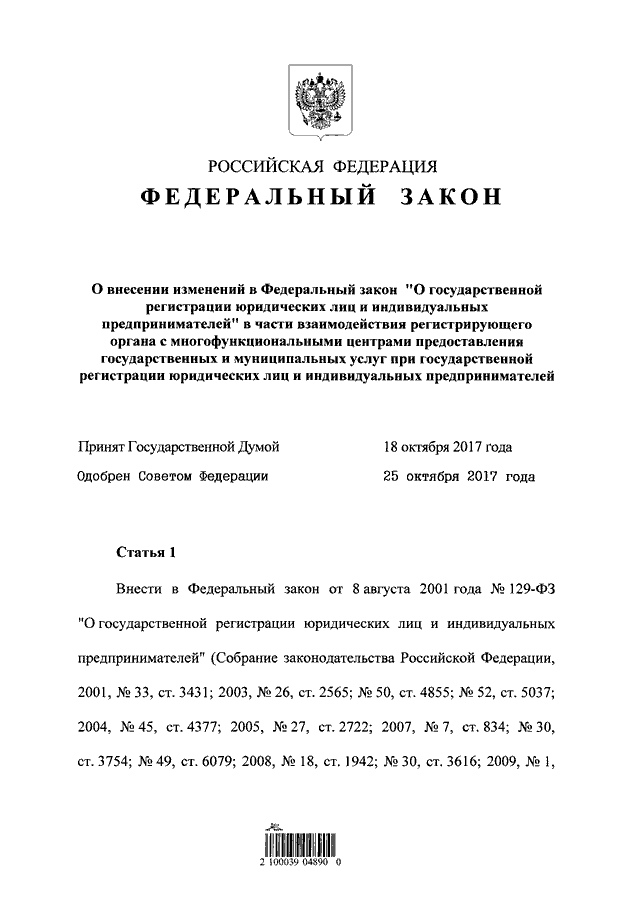 РОССИЙСКАЯ ФЕДЕРАЦИЯ

ФЕДЕРАЛЬНЫЙ ЗАКОН

О внесении изменений в Федеральный закон "О государственной регистрации юридических лиц и индивидуальных предпринимателей" в части взаимодействия регистрирующего органа с многофункциональными центрами предоставления государственных и муниципальных услуг при государственной регистрации юридических лиц и индивидуальных предпринимателей

Принят Государственной Думой 18 октября 2017 года

Одобрен Советом Федерации 25 октября 2017 года

Статья 1

Внести в Федеральный закон от 8 августа 2001 года № 129-ФЗ "О государственной регистрации юридических лиц и индивидуальных предпринимателей" (Собрание законодательства Российской Федерации, 2001, № 33, ст. 3431; 2003, № 26, ст. 2565; № 50, ст. 4855; № 52, ст. 5037; 2004, № 45, ст. 4377; 2005, № 27, ст. 2722; 2007, № 7, ст. 834; № 30, ст. 3754; № 49, ст. 6079; 2008, № 18, ст. 1942; № 30, ст. 3616; 2009, № 1,

2 100039 04890 0